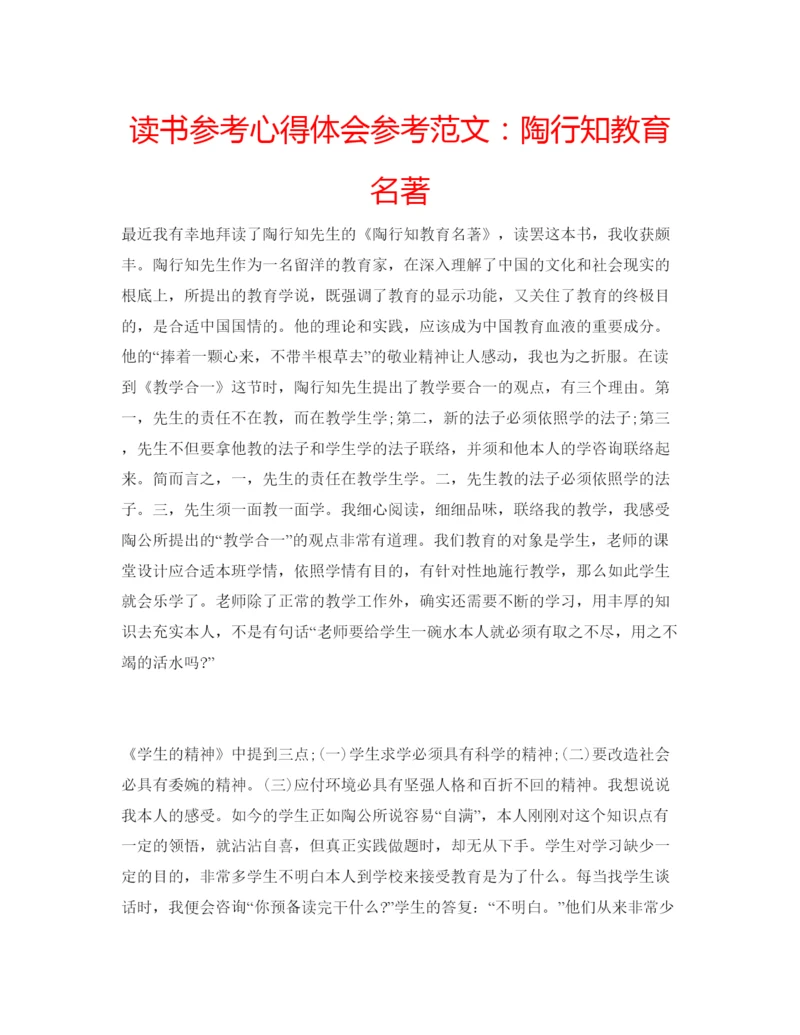 读书参考心得体会参考范文：陶行知教育名著

最近我有幸地拜读了陶行知先生的《陶行知教育名著》，读罢这本书，我收获颇丰。陶行知先生作为一名留洋的教育家，在深入理解了中国的文化和社会现实的根底上，所提出的教育学说，既强调了教育的显示功能，又关住了教育的终极目的，是合适中国国情的。他的理论和实践，应该成为中国教育血液的重要成分。他的“捧着一颗心来，不带半根草去”的敬业精神让人感动，我也为之折服。在读到《教学合一》这节时，陶行知先生提出了教学要合一的观点，有三个理由。第一，先生的责任不在教，而在教学生学；第二，新的法子必须依照学的法子；第三，先生不但要拿他教的法子和学生学的法子联络，并须和他本人的学咨询联络起来。简而言之，一，先生的责任在教学生学。二，先生教的法子必须依照学的法子。三，先生须一面教一面学。我细心阅读，细细品味，联络我的教学，我感受陶公所提出的“教学合一”的观点非常有道理。我们教育的对象是学生，老师的课堂设计应合适本班学情，依照学情有目的，有针对性地施行教学，那么如此学生就会乐学了。老师除了正常的教学工作外，确实还需要不断的学习，用丰厚的知识去充实本人，不是有句话“老师要给学生一碗水本人就必须有取之不尽，用之不竭的活水吗?”

《学生的精神》中提到三点；(一)学生求学必须具有科学的精神；(二)要改造社会必具有委婉的精神。(三)应付环境必具有坚强人格和百折不回的精神。我想说说我本人的感受。如今的学生正如陶公所说容易“自满”，本人刚刚对这个知识点有一定的领悟，就沾沾自喜，但真正实践做题时，却无从下手。学生对学习缺少一定的目的，非常多学生不明白本人到学校来接受教育是为了什么。每当找学生谈话时，我便会咨询“你预备读完干什么?”学生的答复：“不明白。”他们从来非常少